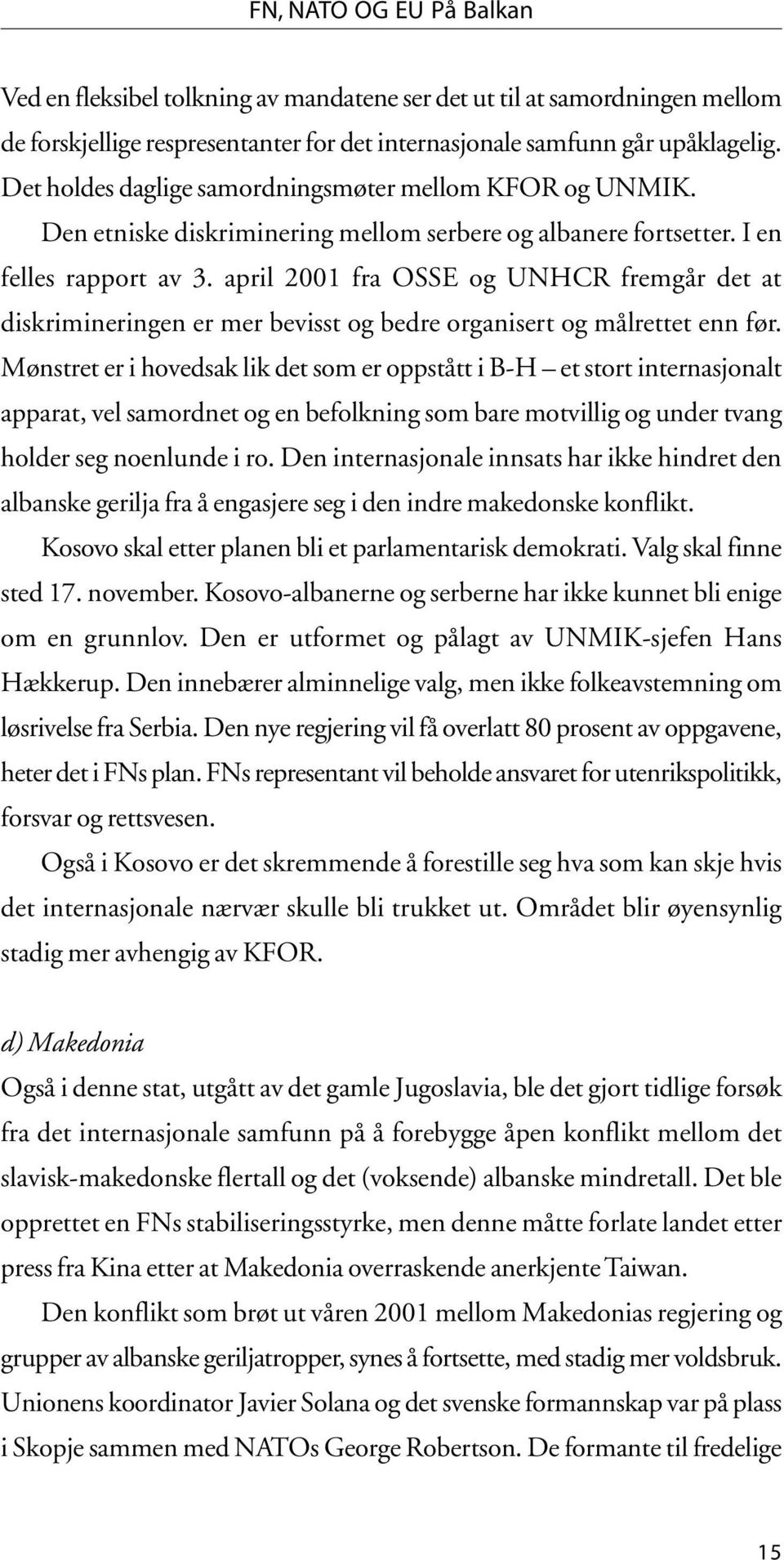 FN, NATO OG EU På Balkan

Ved en fleksibel tolkning av mandatene ser det ut til at samordningen mellom de forskjellige respresentanter for det internasjonale samfunn går upåklagelig. Det holdes daglige samordningsmøter mellom KFOR og UNMIK.

Den etniske diskriminering mellom serbere og albanere fortsetter. I en felles rapport av 3. april 2001 fra OSSE og UNHCR fremgår det at diskrimineringen er mer bevisst og bedre organisert og målrettet enn før. Mønstret er i hovedsak lik det som er oppstått i B-H – et stort internasjonalt apparat, vel samordnet og en befolkning som bare motvillig og under tvang holder seg noenlunde i ro. Den internasjonale innsats har ikke hindret den albanske gerilja fra å engasjere seg i den indre makedonske konflikt.

Kosovo skal etter planen bli et parlamentarisk demokrati. Valg skal finne sted 17. november. Kosovo-albanerne og serberne har ikke kunnet bli enige om en grunnlov. Den er utformet og pålagt av UNMIK-sjefen Hans Hækkerup. Den innebærer alminnelige valg, men ikke folkeavstemning om løsrivelse fra Serbia. Den nye regjering vil få overlatt 80 prosent av oppgavene, heter det i FNs plan. FNs representant vil beholde ansvaret for utenrikspolitikk, forsvar og rettsvesen.

Også i Kosovo er det skremmende å forestille seg hva som kan skje hvis det internasjonale nærvær skulle bli trukket ut. Området blir øyensynlig stadig mer avhengig av KFOR.

d) Makedonia

Også i denne stat, utgått av det gamle Jugoslavia, ble det gjort tidlige forsøk fra det internasjonale samfunn på å forebygge åpen konflikt mellom det slavisk-makedonske flertall og det (voksende) albanske mindretall. Det ble opprettet en FNs stabiliseringsstyrke, men denne måtte forlate landet etter press fra Kina etter at Makedonia overraskende anerkjente Taiwan.

Den konflikt som brøt ut våren 2001 mellom Makedonias regjering og grupper av albanske geriljatropper, synes å fortsette, med stadig mer voldsbruk. Unionens koordinator Javier Solana og det svenske formannskap var på plass i Skopje sammen med NATOs George Robertson. De formante til fredelige

15